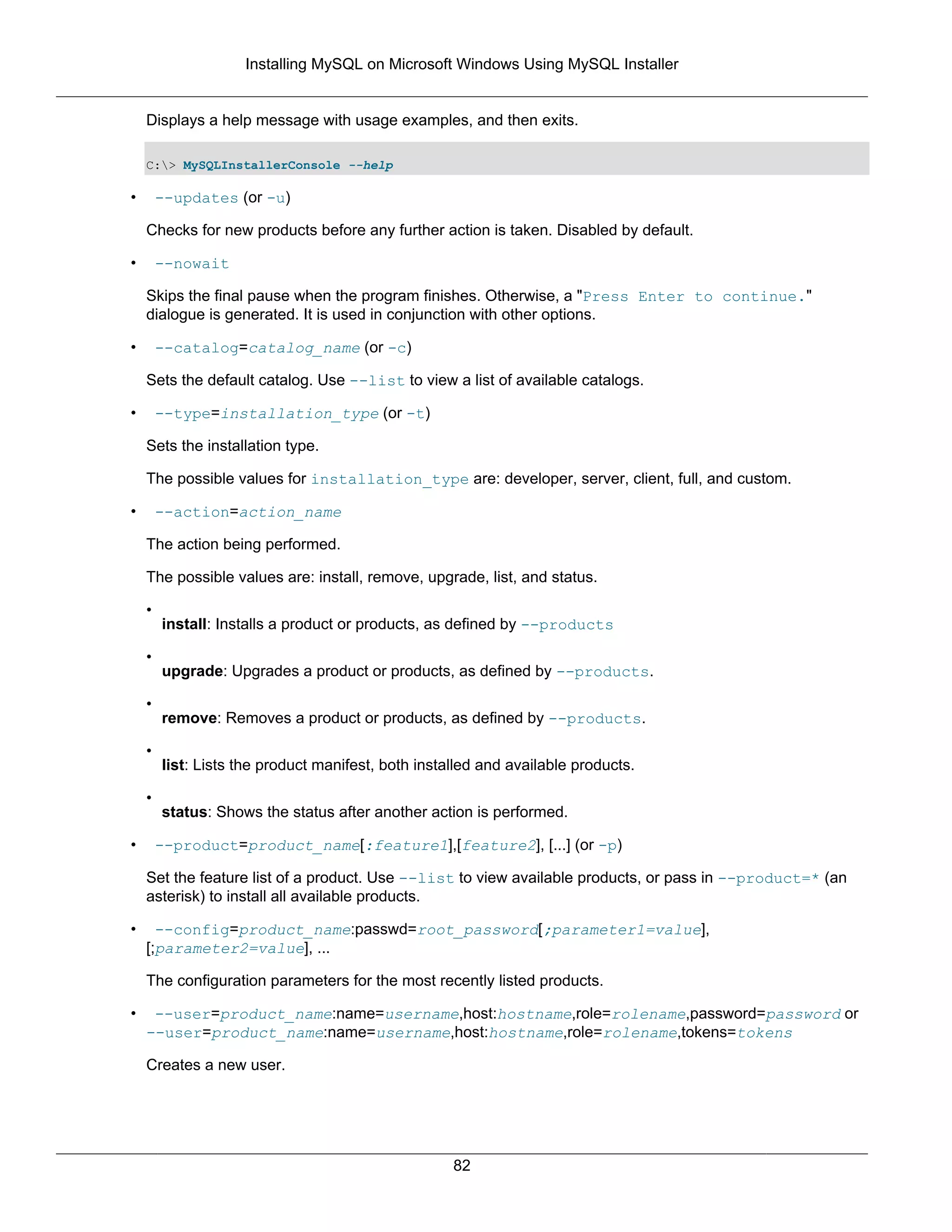 Installing MySQL on Microsoft Windows Using MySQL Installer

Displays a help message with usage examples, and then exits.

C:\> MySQLInstallerConsole --help

• --updates (or -u)

Checks for new products before any further action is taken. Disabled by default.

• --nowait

Skips the final pause when the program finishes. Otherwise, a "Press Enter to continue." dialogue is generated. It is used in conjunction with other options.

• --catalog=catalog_name (or -c)

Sets the default catalog. Use --list to view a list of available catalogs.

• --type=installation_type (or -t)

Sets the installation type.

The possible values for installation_type are: developer, server, client, full, and custom.

• --action=action_name

The action being performed.

The possible values are: install, remove, upgrade, list, and status.

• install: Installs a product or products, as defined by --products

• upgrade: Upgrades a product or products, as defined by --products.

• remove: Removes a product or products, as defined by --products.

• list: Lists the product manifest, both installed and available products.

• status: Shows the status after another action is performed.

• --product=product_name[:feature1],[feature2], [...] (or -p)

Set the feature list of a product. Use --list to view available products, or pass in --product=* (an asterisk) to install all available products.

• --config=product_name:passwd=root_password[;parameter1=value], [;parameter2=value], ...

The configuration parameters for the most recently listed products.

• --user=product_name:name=username,host:hostname,role=rolename,password=password or --user=product_name:name=username,host:hostname,role=rolename,tokens=tokens

Creates a new user.

82